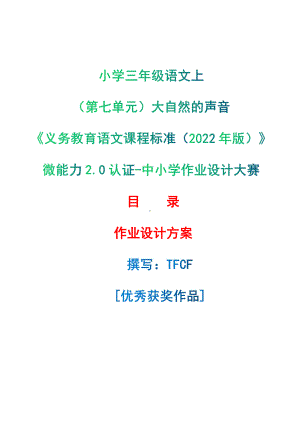 小学三年级语文上

（第七单元）大自然的声音

《义务教育语文课程标准（2022 年版）》

微能力 2.0 认证-中小学作业设计大赛

目　　录

作业设计方案

撰写：TFCF

[优秀获奖作品]